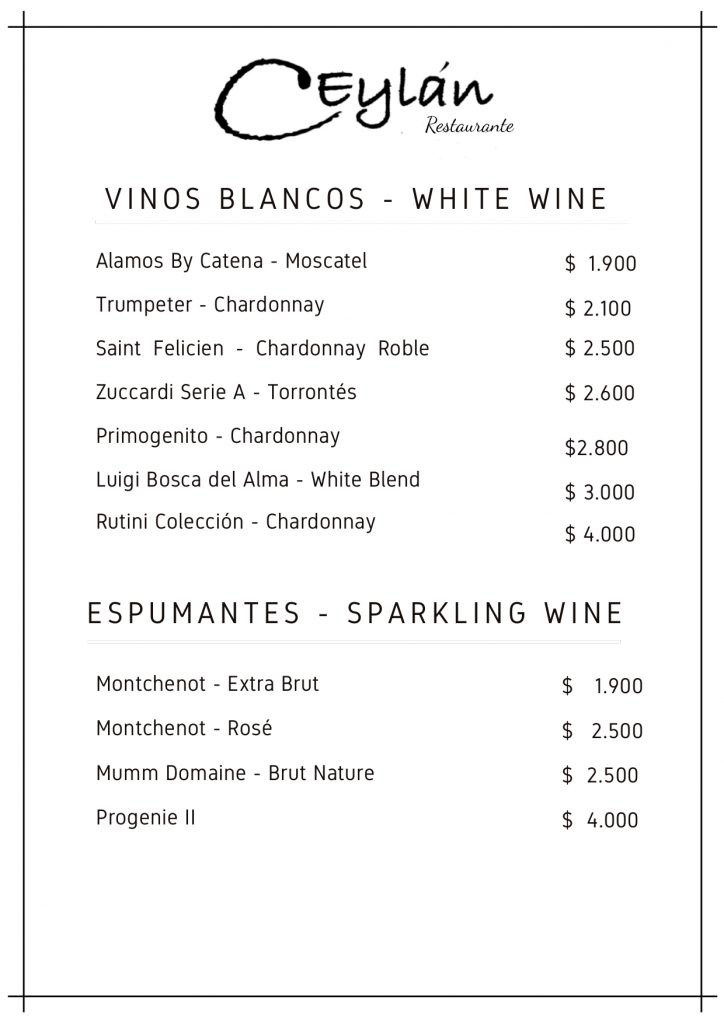 Ceylán
Restaurante

VINOS BLANCOS - WHITE WINE

Alamos By Catena - Moscatel $ 1.900
Trumpeter - Chardonnay $ 2.100
Saint Felicien - Chardonnay Roble $ 2.500
Zuccardi Serie A - Torrontés $ 2.600
Primogenito - Chardonnay $2.800
Luigi Bosca del Alma - White Blend $ 3.000
Rutini Colección - Chardonnay $ 4.000

ESPUMANTES - SPARKLING WINE

Montchenot - Extra Brut $ 1.900
Montchenot - Rosé $ 2.500
Mumm Domaine - Brut Nature $ 2.500
Progenie II $ 4.000